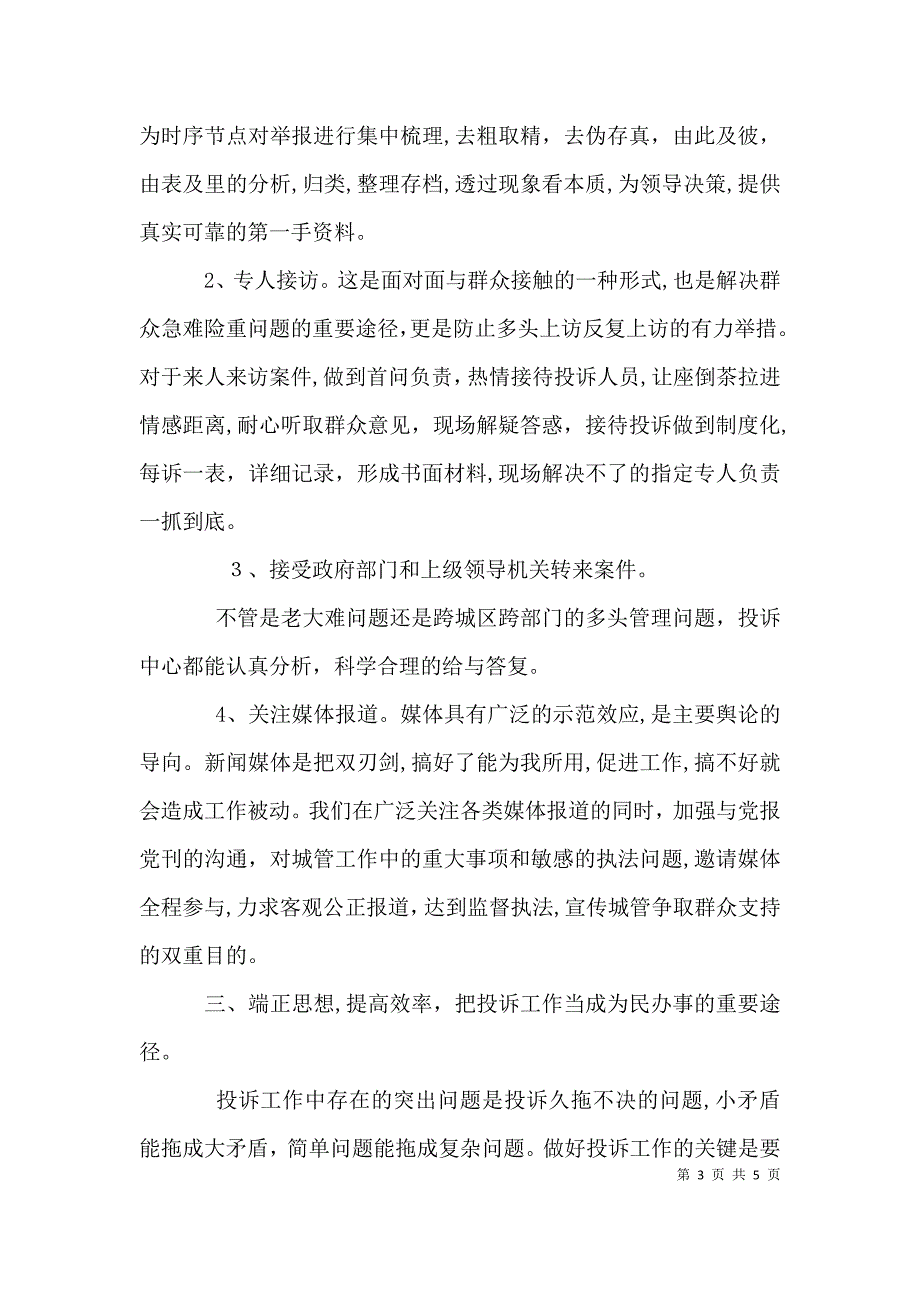 为时序节点对举报进行集中梳理,去粗取精，去伪存真，由此及彼，由表及里的分析,归类,整理存档,透过现象看本质,为领导决策,提供真实可靠的第一手资料。

2、专人接访。这是面对面与群众接触的一种形式,也是解决群众急难险重问题的重要途径,更是防止多头上访反复上访的有力举措。对于来人来访案件,做到首问负责，热情接待投诉人员，让座倒茶拉进情感距离,耐心听取群众意见，现场解疑答惑，接待投诉做到制度化,每诉一表，详细记录，形成书面材料,现场解决不了的指定专人负责一抓到底。

3、接受政府部门和上级领导机关转来案件。

不管是老大难问题还是跨城区跨部门的多头管理问题，投诉中心都能认真分析，科学合理的给与答复。

4、关注媒体报道。媒体具有广泛的示范效应,是主要舆论的导向。新闻媒体是把双刃剑,搞好了能为我所用,促进工作,搞不好就会造成工作被动。我们在广泛关注各类媒体报道的同时，加强与党报党刊的沟通，对城管工作中的重大事项和敏感的执法问题,邀请媒体全程参与,力求客观公正报道,达到监督执法,宣传城管争取群众支持的双重目的。

三、端正思想,提高效率，把投诉工作当成为民办事的重要途径。

投诉工作中存在的突出问题是投诉久拖不决的问题,小矛盾能拖成大矛盾，简单问题能拖成复杂问题。做好投诉工作的关键是要

第 3 页 共 5 页